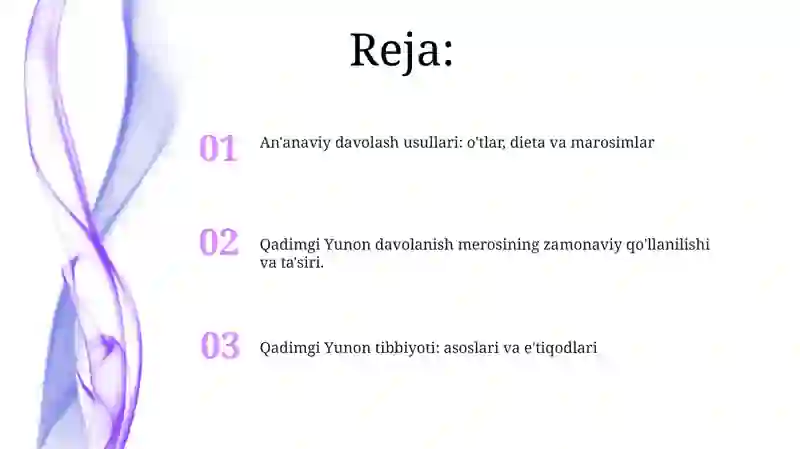 Reja:

01 An'anaviy davolash usullari: o'tlar, dieta va marosimlar

02 Qadimgi Yunon davolanish merosining zamonaviy qo'llanilishi va ta'siri.

03 Qadimgi Yunon tibbiyoti: asoslari va e'tiqodlari